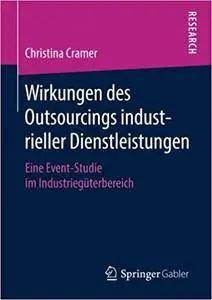 RESEARCH

Christina Cramer

Wirkungen des Outsourcings industrieller Dienstleistungen

Eine Event-Studie im Industriegüterbereich

Springer Gabler